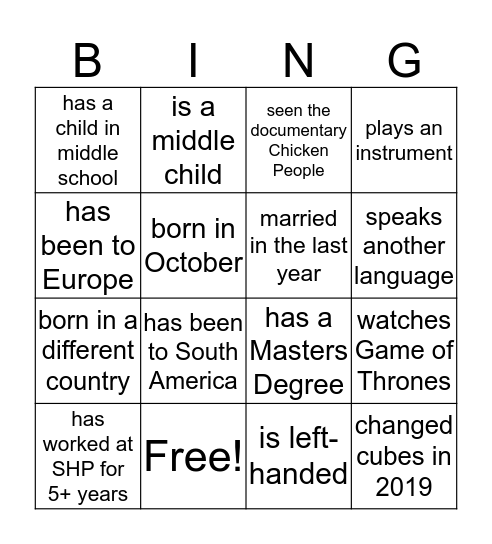 | B | I | N | G |
|---|---|---|---|
| has a child in middle school | is a middle child | seen the documentary Chicken People | plays an instrument |
| has been to Europe | born in October | married in the last year | speaks another language |
| born in a different country | has been to South America | has a Masters Degree | watches Game of Thrones |
| has worked at SHP for 5+ years | Free! | is left-handed | changed cubes in 2019 |